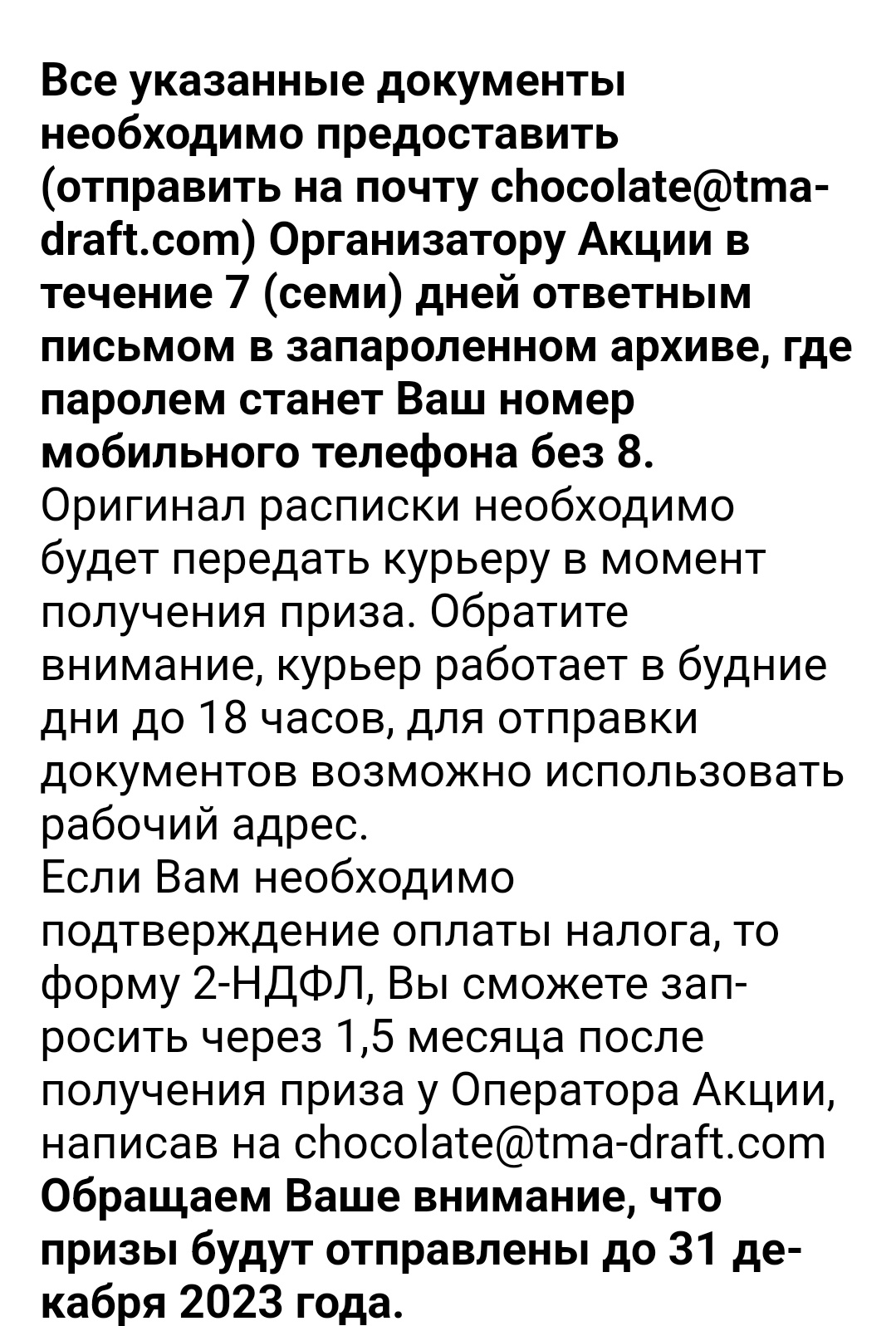 Все указанные документы необходимо предоставить (отправить на почту chocolate@tma-draft.com) Организатору Акции в течение 7 (семи) дней ответным письмом в запароленном архиве, где паролем станет Ваш номер мобильного телефона без 8.
Оригинал расписки необходимо будет передать курьеру в момент получения приза. Обратите внимание, курьер работает в будние дни до 18 часов, для отправки документов возможно использовать рабочий адрес.
Если Вам необходимо подтверждение оплаты налога, то форму 2-НДФЛ, Вы сможете запросить через 1,5 месяца после получения приза у Оператора Акции, написав на chocolate@tma-draft.com
Обращаем Ваше внимание, что призы будут отправлены до 31 декабря 2023 года.